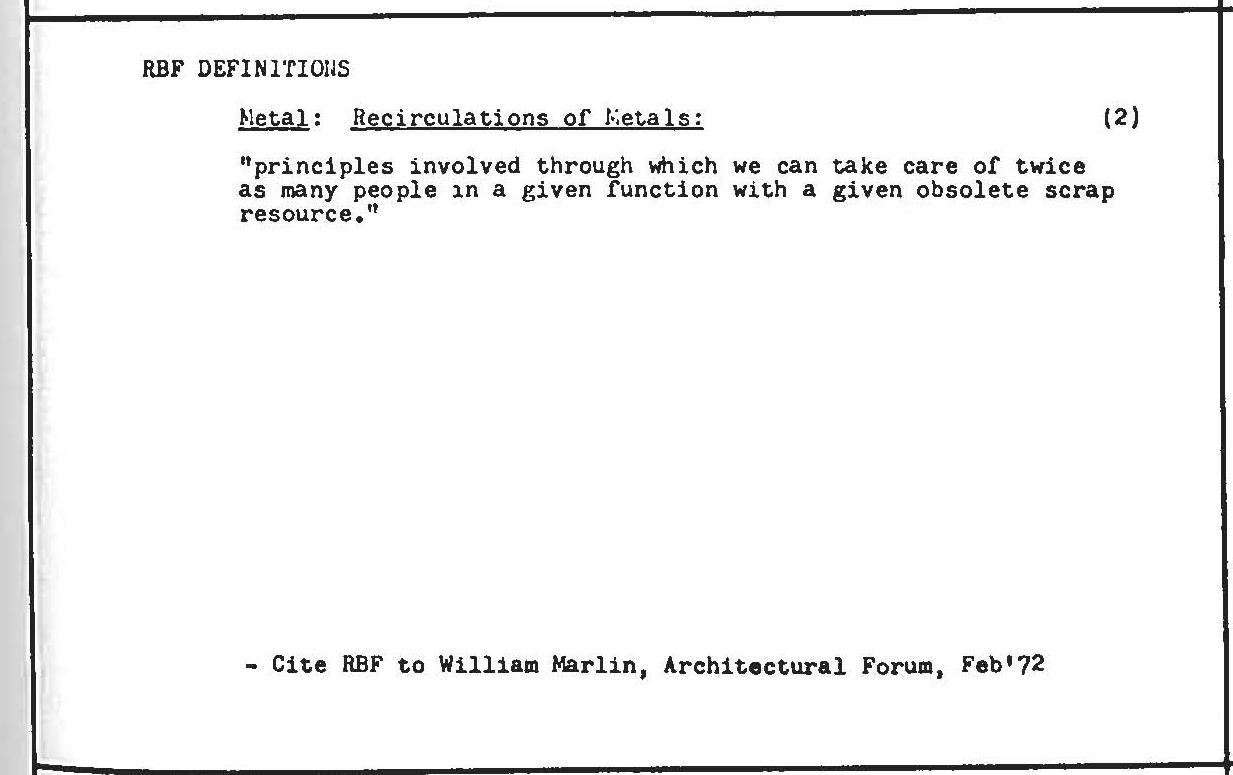 RBF DEFINITIONS

Metal: Recirculations of Metals: (2)

"principles involved through which we can take care of twice as many people in a given function with a given obsolete scrap resource."

- Cite RBF to William Marlin, Architectural Forum, Feb'72